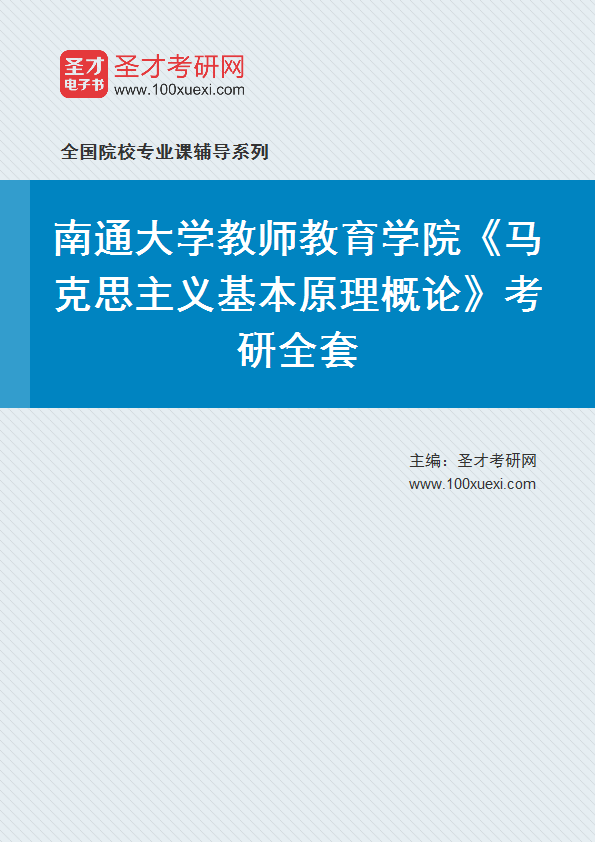 圣才
电子书
圣才考研网
www.100xuexi.com

全国院校专业课辅导系列

南通大学教师教育学院《马克思主义基本原理概论》考研全套

主编：圣才考研网
www.100xuexi.com